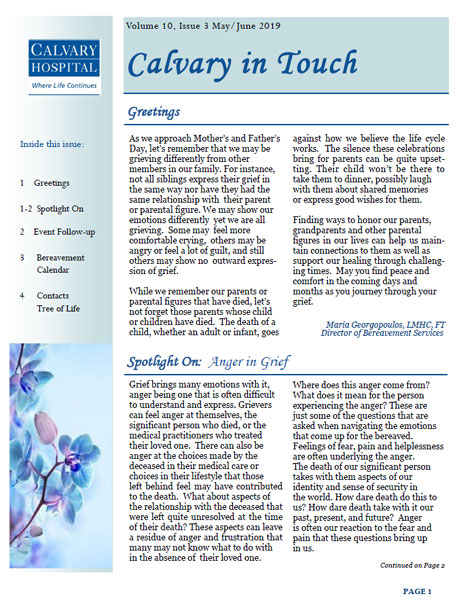 CALVARY HOSPITAL
Where Life Continues

Inside this issue:

1 Greetings

1-2 Spotlight On

2 Event Follow-up

3 Bereavement Calendar

4 Contacts Tree of Life

Volume 10, Issue 3 May/June 2019

Calvary in Touch

Greetings

As we approach Mother's and Father's Day, let's remember that we may be grieving differently from other members in our family. For instance, not all siblings express their grief in the same way nor have they had the same relationship with their parent or parental figure. We may show our emotions differently yet we are all grieving. Some may feel more comfortable crying, others may be angry or feel a lot of guilt, and still others may show no outward expression of grief.

While we remember our parents or parental figures that have died, let's not forget those parents whose child or children have died. The death of a child, whether an adult or infant, goes against how we believe the life cycle works. The silence these celebrations bring for parents can be quite upsetting. Their child won't be there to take them to dinner, possibly laugh with them about shared memories or express good wishes for them.

Finding ways to honor our parents, grandparents and other parental figures in our lives can help us maintain connections to them as well as support our healing through challenging times. May you find peace and comfort in the coming days and months as you journey through your grief.

Maria Georgopoulos, LMHC, FT
Director of Bereavement Services

Spotlight On: Anger in Grief

Grief brings many emotions with it, anger being one that is often difficult to understand and express. Grievers can feel anger at themselves, the significant person who died, or the medical practitioners who treated their loved one. There can also be anger at the choices made by the deceased in their medical care or choices in their lifestyle that those left behind feel may have contributed to the death. What about aspects of the relationship with the deceased that were left quite unresolved at the time of their death? These aspects can leave a residue of anger and frustration that many may not know what to do with in the absence of their loved one.

Where does this anger come from? What does it mean for the person experiencing the anger? These are just some of the questions that are asked when navigating the emotions that come up for the bereaved. Feelings of fear, pain and helplessness are often underlying the anger.
The death of our significant person takes with them aspects of our identity and sense of security in the world. How dare death do this to us? How dare death take with it our past, present, and future? Anger is often our reaction to the fear and pain that these questions bring up in us.

Continued on Page 2

PAGE 1